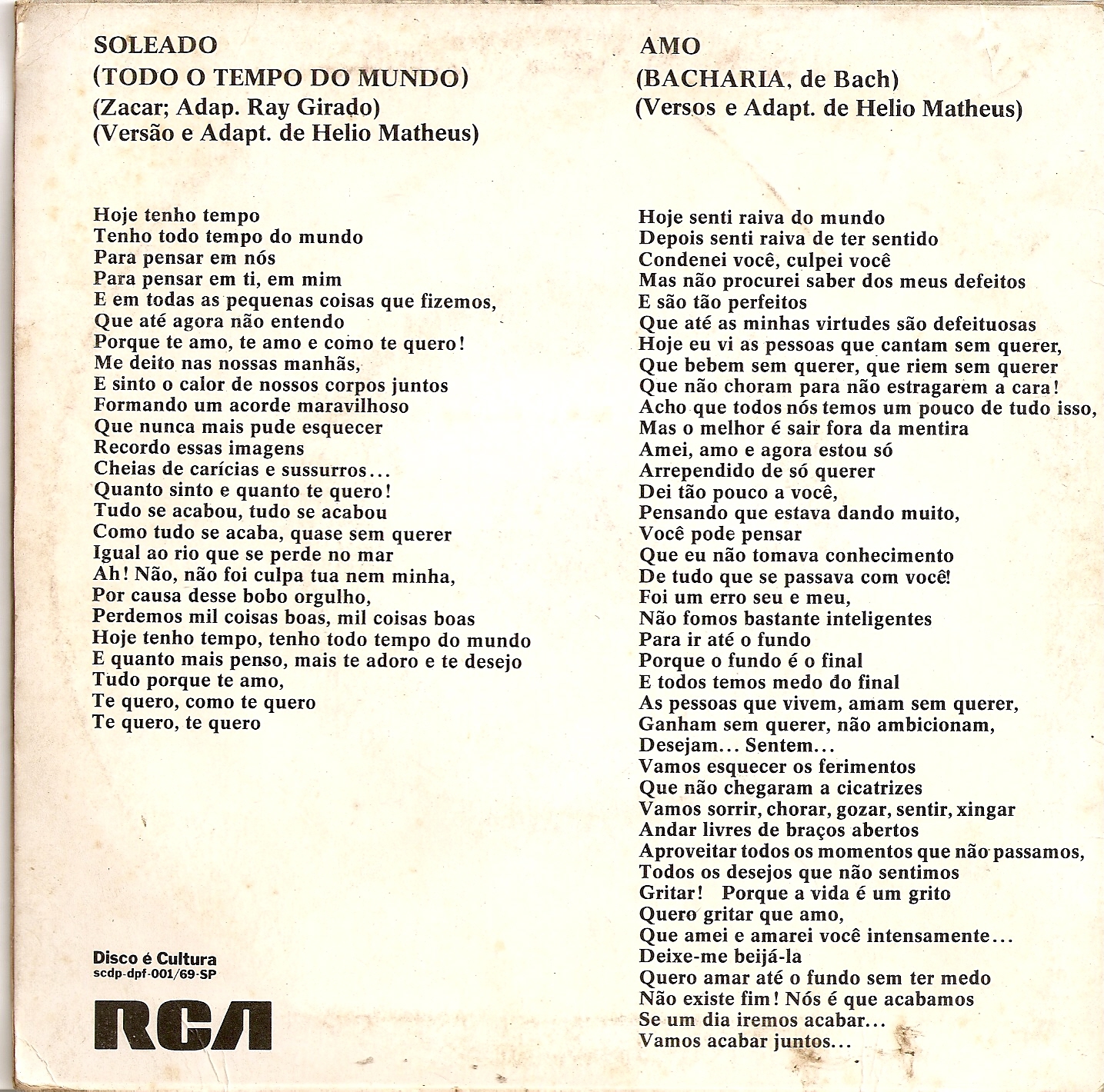 SOLEADO
(TODO O TEMPO DO MUNDO)
(Zacar; Adap. Ray Girado)
(Versão e Adapt. de Helio Matheus)

Hoje tenho tempo
Tenho todo tempo do mundo
Para pensar em nós
Para pensar em ti, em mim
E em todas as pequenas coisas que fizemos,
Que até agora não entendo
Porque te amo, te amo e como te quero!
Me deito nas nossas manhãs,
E sinto o calor de nossos corpos juntos
Formando um acorde maravilhoso
Que nunca mais pude esquecer
Recordo essas imagens
Cheias de carícias e sussurros...
Quanto sinto e quanto te quero!
Tudo se acabou, tudo se acabou
Como tudo se acaba, quase sem querer
Igual ao rio que se perde no mar
Ah! Não, não foi culpa tua nem minha,
Por causa desse bobo orgulho,
Perdemos mil coisas boas, mil coisas boas
Hoje tenho tempo, tenho todo tempo do mundo
E quanto mais penso, mais te adoro e te desejo
Tudo porque te amo,
Te quero, como te quero
Te quero, te quero

Disco é Cultura
scdp-dpf-001/69-SP

RCA

AMO
(BACHARIA, de Bach)
(Versos e Adapt. de Helio Matheus)

Hoje senti raiva do mundo
Depois senti raiva de ter sentido
Condenei você, culpei você
Mas não procurei saber dos meus defeitos
E são tão perfeitos
Que até as minhas virtudes são defeituosas
Hoje eu vi as pessoas que cantam sem querer,
Que bebem sem querer, que riem sem querer
Que não choram para não estragarem a cara!
Acho que todos nós temos um pouco de tudo isso,
Mas o melhor é sair fora da mentira
Amei, amo e agora estou só
Arrependido de só querer
Dei tão pouco a você,
Pensando que estava dando muito,
Você pode pensar
Que eu não tomava conhecimento
De tudo que se passava com você!
Foi um erro seu e meu,
Não fomos bastante inteligentes
Para ir até o fundo
Porque o fundo é o final
E todos temos medo do final
As pessoas que vivem, amam sem querer,
Ganham sem querer, não ambicionam,
Desejam... Sentem...
Vamos esquecer os ferimentos
Que não chegaram a cicatrizes
Vamos sorrir, chorar, gozar, sentir, xingar
Andar livres de braços abertos
Aproveitar todos os momentos que não passamos,
Todos os desejos que não sentimos
Gritar! Porque a vida é um grito
Quero gritar que amo,
Que amei e amarei você intensamente...
Deixe-me beijá-la
Quero amar até o fundo sem ter medo
Não existe fim! Nós é que acabamos
Se um dia iremos acabar...
Vamos acabar juntos...